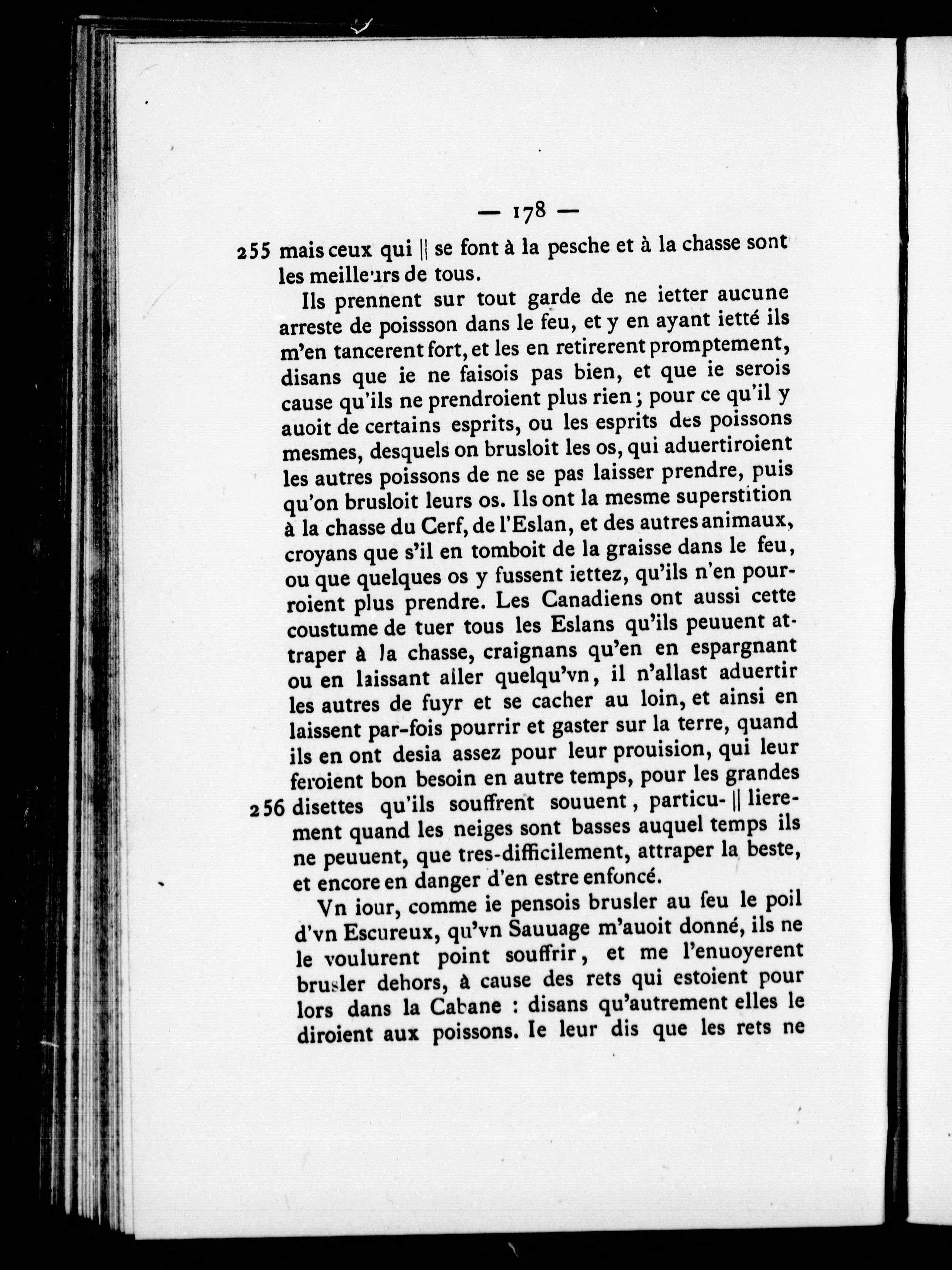 — 178 —

255 mais ceux qui || se font à la pesche et à la chasse sont les meilleurs de tous.

Ils prennent sur tout garde de ne ietter aucune arreste de poissson dans le feu, et y en ayant ietté ils m'en tancerent fort, et les en retirerent promptement, disans que ie ne faisois pas bien, et que ie serois cause qu'ils ne prendroient plus rien; pour ce qu'il y auoit de certains esprits, ou les esprits des poissons mesmes, desquels on brusloit les os, qui aduertiroient les autres poissons de ne se pas laisser prendre, puis qu'on brusloit leurs os. Ils ont la mesme superstition à la chasse du Cerf, de l'Eslan, et des autres animaux, croyans que s'il en tomboit de la graisse dans le feu, ou que quelques os y fussent iettez, qu'ils n'en pourroient plus prendre. Les Canadiens ont aussi cette coustume de tuer tous les Eslans qu'ils peuuent attraper à la chasse, craignans qu'en en espargnant ou en laissant aller quelqu'vn, il n'allast aduertir les autres de fuyr et se cacher au loin, et ainsi en laissent par-fois pourrir et gaster sur la terre, quand ils en ont desia assez pour leur prouision, qui leur feroient bon besoin en autre temps, pour les grandes

256 disettes qu'ils souffrent souuent, particu- || lierement quand les neiges sont basses auquel temps ils ne peuuent, que tres-difficilement, attraper la beste, et encore en danger d'en estre enfoncé.

Vn iour, comme ie pensois brusler au feu le poil d'vn Escureux, qu'vn Sauuage m'auoit donné, ils ne le voulurent point souffrir, et me l'enuoyerent brusler dehors, à cause des rets qui estoient pour lors dans la Cabane : disans qu'autrement elles le diroient aux poissons. Ie leur dis que les rets ne